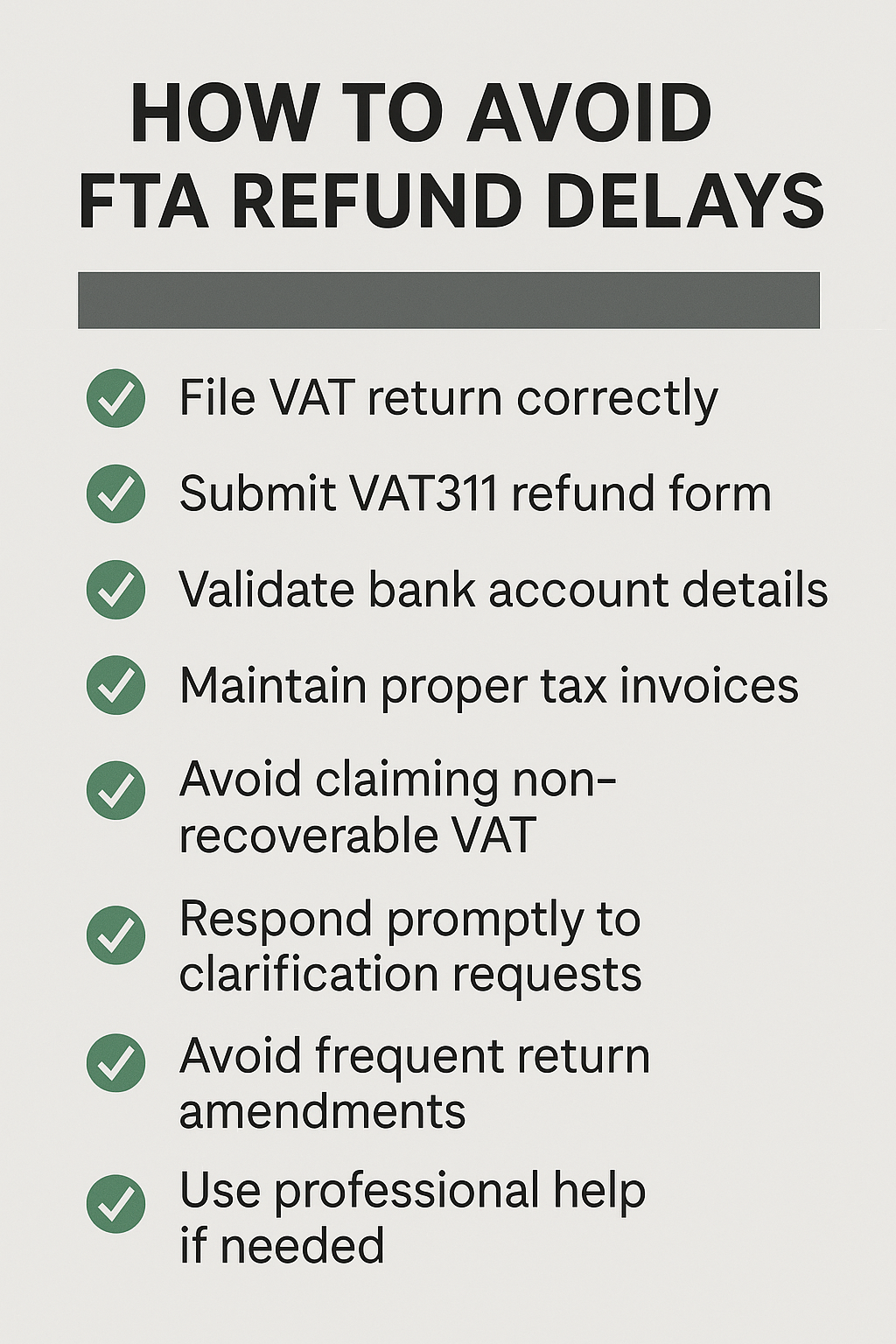 HOW TO AVOID FTA REFUND DELAYS

File VAT return correctly

Submit VAT311 refund form

Validate bank account details

Maintain proper tax invoices

Avoid claiming non-recoverable VAT

Respond promptly to clarification requests

Avoid frequent return amendments

Use professional help if needed